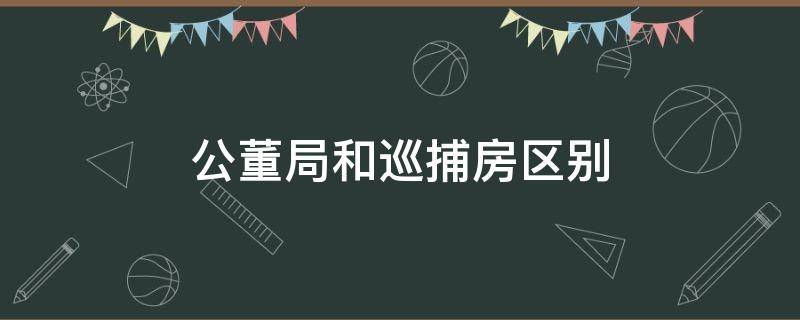 公董局和巡捕房区别